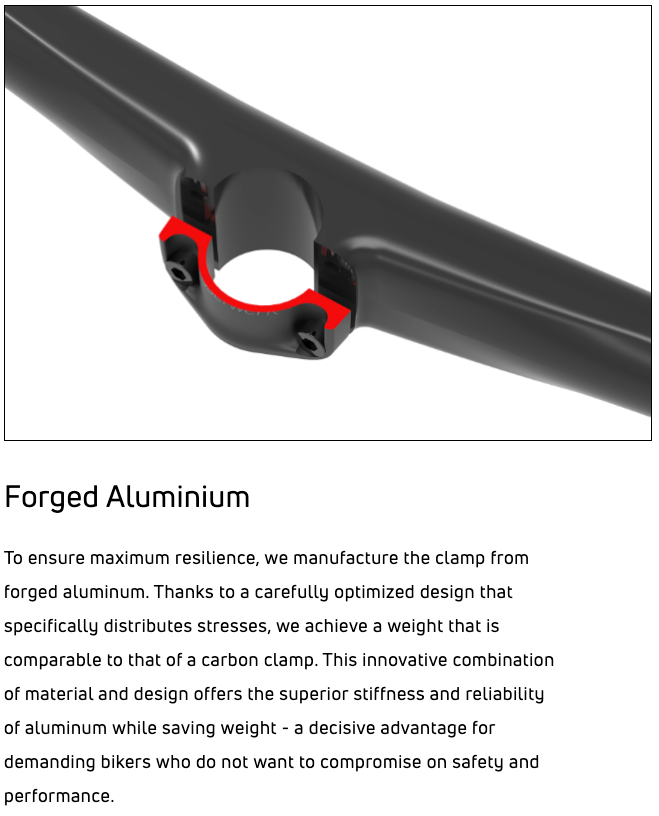 Forged Aluminium

To ensure maximum resilience, we manufacture the clamp from forged aluminum. Thanks to a carefully optimized design that specifically distributes stresses, we achieve a weight that is comparable to that of a carbon clamp. This innovative combination of material and design offers the superior stiffness and reliability of aluminum while saving weight - a decisive advantage for demanding bikers who do not want to compromise on safety and performance.